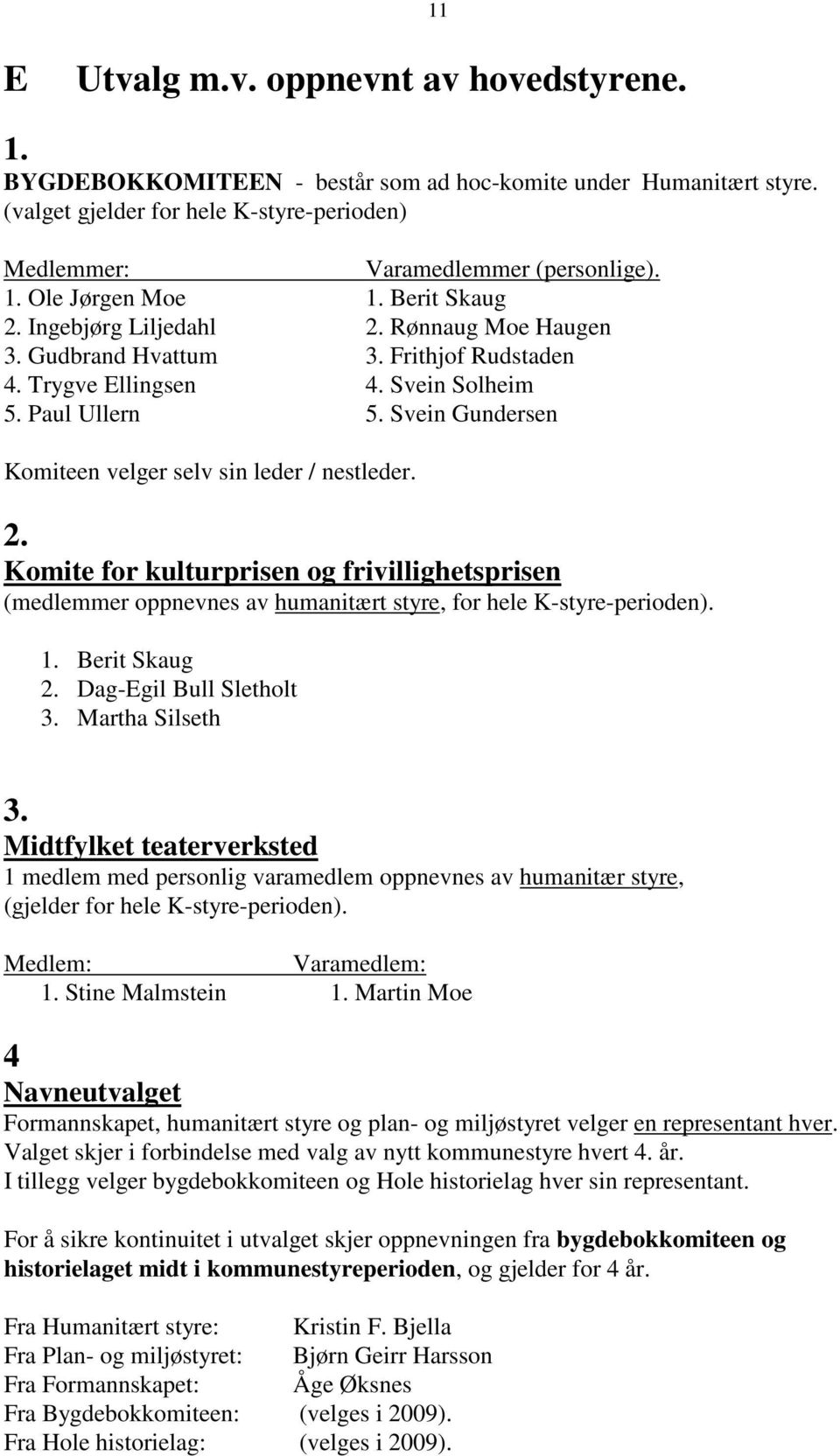 11

E Utvalg m.v. oppnevnt av hovedstyrene.

1.
BYGDEBOKKOMITEEN - består som ad hoc-komite under Humanitært styre.
(valget gjelder for hele K-styre-perioden)

| Medlemmer: | Varamedlemmer (personlige). |
|---|---|
| 1. Ole Jørgen Moe | 1. Berit Skaug |
| 2. Ingebjørg Liljedahl | 2. Rønnaug Moe Haugen |
| 3. Gudbrand Hvattum | 3. Frithjof Rudstaden |
| 4. Trygve Ellingsen | 4. Svein Solheim |
| 5. Paul Ullern | 5. Svein Gundersen |

Komiteen velger selv sin leder / nestleder.

2.
Komite for kulturprisen og frivillighetsprisen
(medlemmer oppnevnes av humanitært styre, for hele K-styre-perioden).

1. Berit Skaug
2. Dag-Egil Bull Sletholt
3. Martha Silseth

3.
Midtfylket teaterverksted
1 medlem med personlig varamedlem oppnevnes av humanitær styre, (gjelder for hele K-styre-perioden).

| Medlem: | Varamedlem: |
|---|---|
| 1. Stine Malmstein | 1. Martin Moe |

4
Navneutvalget
Formannskapet, humanitært styre og plan- og miljøstyret velger en representant hver. Valget skjer i forbindelse med valg av nytt kommunestyre hvert 4. år.
I tillegg velger bygdebokkomiteen og Hole historielag hver sin representant.

For å sikre kontinuitet i utvalget skjer oppnevningen fra bygdebokkomiteen og historielaget midt i kommunestyreperioden, og gjelder for 4 år.

| Fra Humanitært styre: | Kristin F. Bjella |
|---|---|
| Fra Plan- og miljøstyret: | Bjørn Geirr Harsson |
| Fra Formannskapet: | Åge Øksnes |
| Fra Bygdebokkomiteen: | (velges i 2009). |
| Fra Hole historielag: | (velges i 2009). |